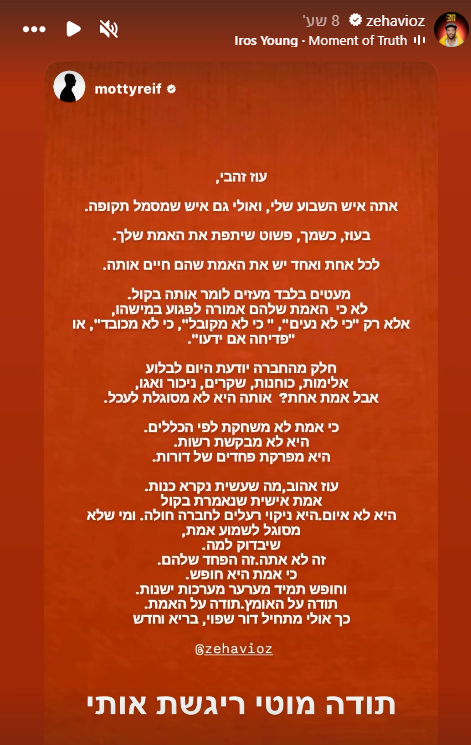 zehavioz 8 שע'
Iros Young · Moment of Truth

mottyreif

עוז זהבי,

אתה איש השבוע שלי, ואולי גם איש שמסמל תקופה.

בעוז, כשמך, פשוט שיתפת את האמת שלך.

לכל אחת ואחד יש את האמת שהם חיים אותה.

מעטים בלבד מעזים לומר אותה בקול.
לא כי האמת שלהם אמורה לפגוע במישהו,
אלא רק "כי לא נעים", " כי לא מקובל", כי לא מכובד", או "פדיחה אם ידעו".

חלק מהחברה יודעת היום לבלוע
אלימות, כוחנות, שקרים, ניכור ואגו,
אבל אמת אחת? אותה היא לא מסוגלת לעכל.

כי אמת לא משחקת לפי הכללים.
היא לא מבקשת רשות.
היא מפרקת פחדים של דורות.

עוז אהוב,מה שעשית נקרא כנות.
אמת אישית שנאמרת בקול
היא לא איום.היא ניקוי רעלים לחברה חולה. ומי שלא מסוגל לשמוע אמת,
שיבדוק למה.
זה לא אתה.זה הפחד שלהם.
כי אמת היא חופש.
וחופש תמיד מערער מערכות ישנות.
תודה על האומץ.תודה על האמת.
כך אולי מתחיל דור שפוי, בריא וחדש

@zehavioz

תודה מוטי ריגשת אותי